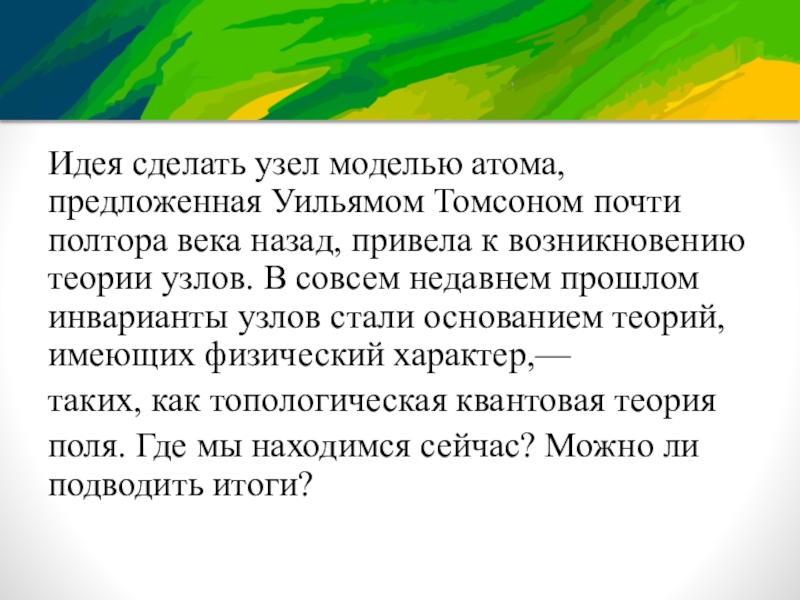 Идея сделать узел моделью атома, предложенная Уильямом Томсоном почти полтора века назад, привела к возникновению теории узлов. В совсем недавнем прошлом инварианты узлов стали основанием теорий, имеющих физический характер,—

таких, как топологическая квантовая теория

поля. Где мы находимся сейчас? Можно ли подводить итоги?